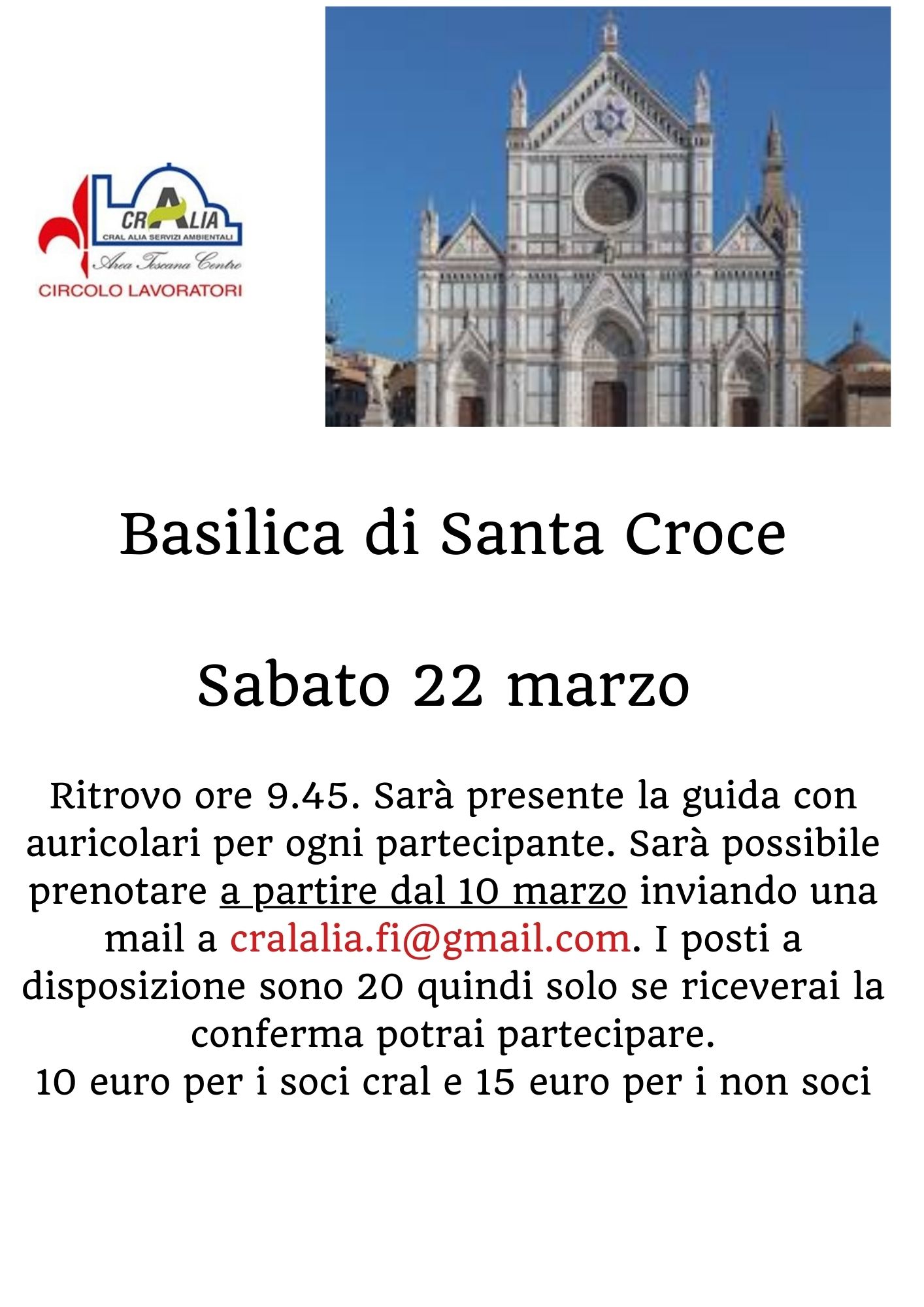 CRALIA
CRAL ALIA SERVIZI AMBIENTALI
Area Toscana Centro
CIRCOLO LAVORATORI

Basilica di Santa Croce

Sabato 22 marzo

Ritrovo ore 9.45. Sarà presente la guida con auricolari per ogni partecipante. Sarà possibile prenotare a partire dal 10 marzo inviando una mail a cralalia.fi@gmail.com. I posti a disposizione sono 20 quindi solo se riceverai la conferma potrai partecipare.
10 euro per i soci cral e 15 euro per i non soci